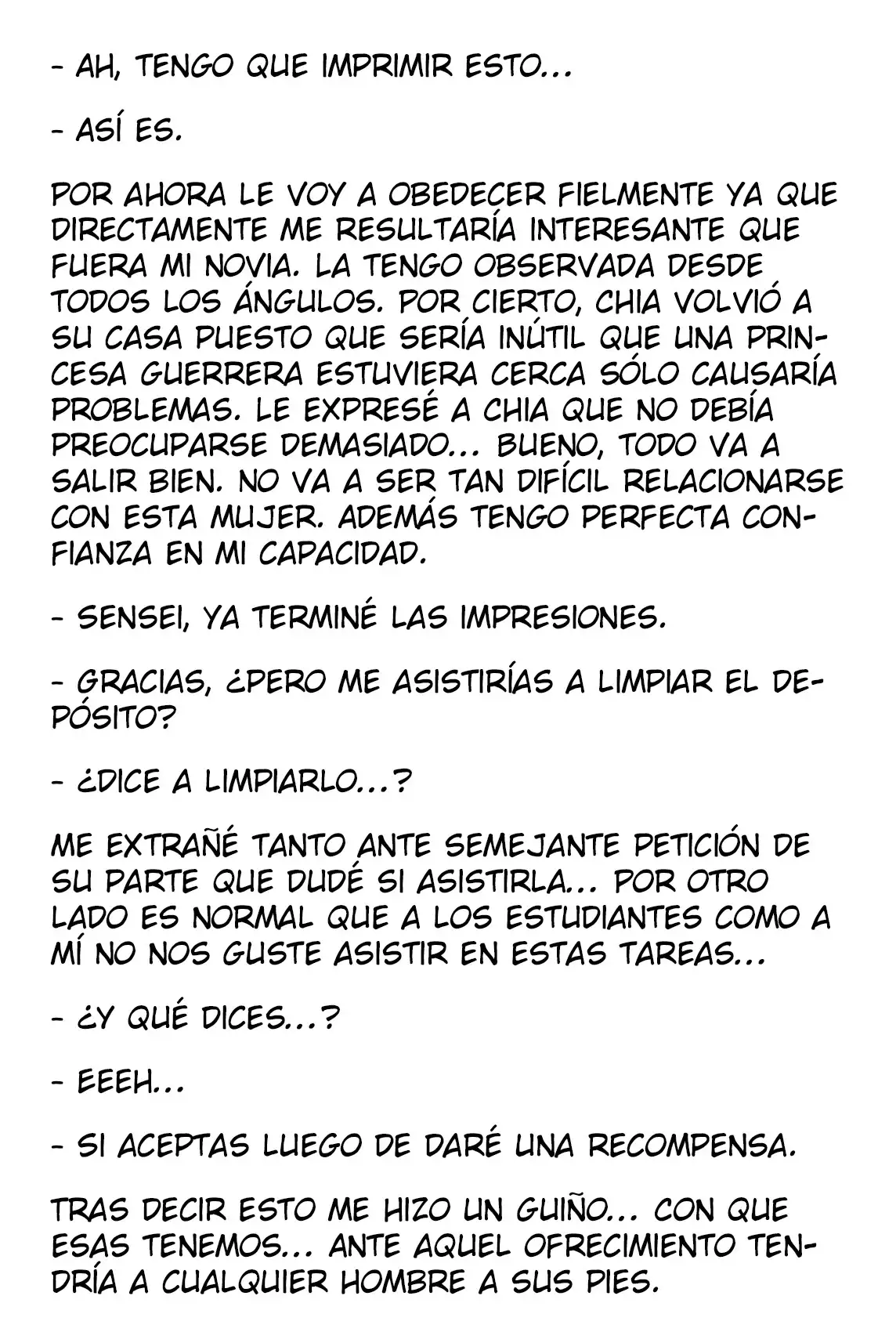 - AH, TENGO QUE IMPRIMIR ESTO...

- ASÍ ES.

POR AHORA LE VOY A OBEDECER FIELMENTE YA QUE DIRECTAMENTE ME RESULTARÍA INTERESANTE QUE FUERA MI NOVIA. LA TENGO OBSERVADA DESDE TODOS LOS ÁNGULOS. POR CIERTO, CHIA VOLVIÓ A SU CASA PUESTO QUE SERÍA INÚTIL QUE UNA PRINCESA GUERRERA ESTUVIERA CERCA SÓLO CAUSARÍA PROBLEMAS. LE EXPRESÉ A CHIA QUE NO DEBÍA PREOCUPARSE DEMASIADO... BUENO, TODO VA A SALIR BIEN. NO VA A SER TAN DIFÍCIL RELACIONARSE CON ESTA MUJER. ADEMÁS TENGO PERFECTA CONFIANZA EN MI CAPACIDAD.

- SENSEI, YA TERMINÉ LAS IMPRESIONES.

- GRACIAS, ¿PERO ME ASISTIRÍAS A LIMPIAR EL DEPÓSITO?

- ¿DICE A LIMPIARLO...?

ME EXTRAÑÉ TANTO ANTE SEMEJANTE PETICIÓN DE SU PARTE QUE DUDÉ SI ASISTIRLA... POR OTRO LADO ES NORMAL QUE A LOS ESTUDIANTES COMO A MÍ NO NOS GUSTE ASISTIR EN ESTAS TAREAS...

- ¿Y QUÉ DICES...?

- EEEH...

- SI ACEPTAS LUEGO DE DARÉ UNA RECOMPENSA.

TRAS DECIR ESTO ME HIZO UN GUIÑO... CON QUE ESAS TENEMOS... ANTE AQUEL OFRECIMIENTO TENDRÍA A CUALQUIER HOMBRE A SUS PIES.